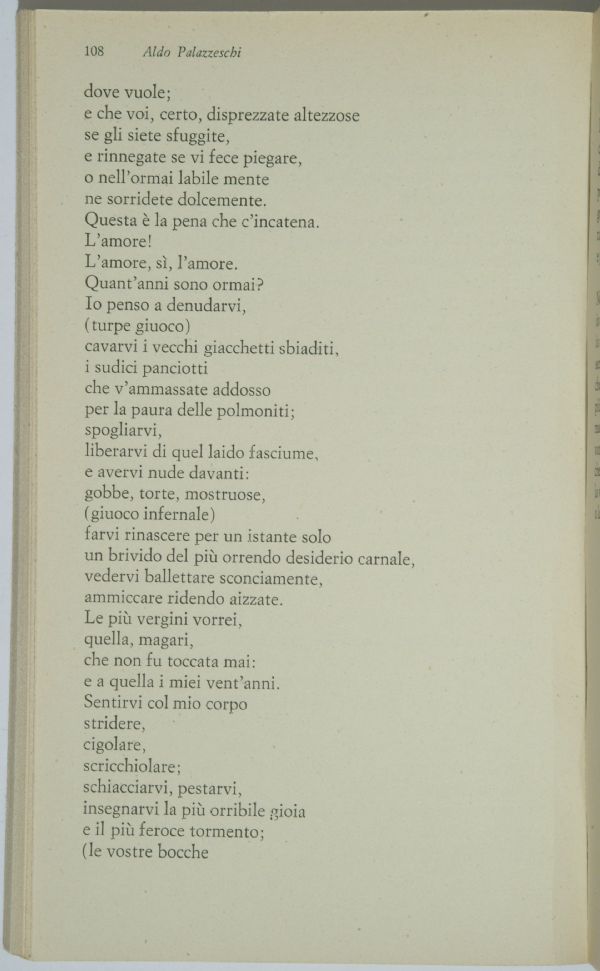 108 Aldo Palazzeschi

dove vuole;
e che voi, certo, disprezzate altezzose
se gli siete sfuggite,
e rinnegate se vi fece piegare,
o nell'ormai labile mente
ne sorridete dolcemente.
Questa è la pena che c'incatena.
L'amore!
L'amore, sì, l'amore.
Quant'anni sono ormai?
Io penso a denudarvi,
(turpe giuoco)
cavarvi i vecchi giacchetti sbiaditi,
i sudici panciotti
che v'ammassate addosso
per la paura delle polmoniti;
spogliarvi,
liberarvi di quel laido fasciume,
e avervi nude davanti:
gobbe, torte, mostruose,
(giuoco infernale)
farvi rinascere per un istante solo
un brivido del più orrendo desiderio carnale,
vedervi ballettare sconciamente,
ammiccare ridendo aizzate.
Le più vergini vorrei,
quella, magari,
che non fu toccata mai:
e a quella i miei vent'anni.
Sentirvi col mio corpo
stridere,
cigolare,
scricchiolare;
schiacciarvi, pestarvi,
insegnarvi la più orribile gioia
e il più feroce tormento;
(le vostre bocche